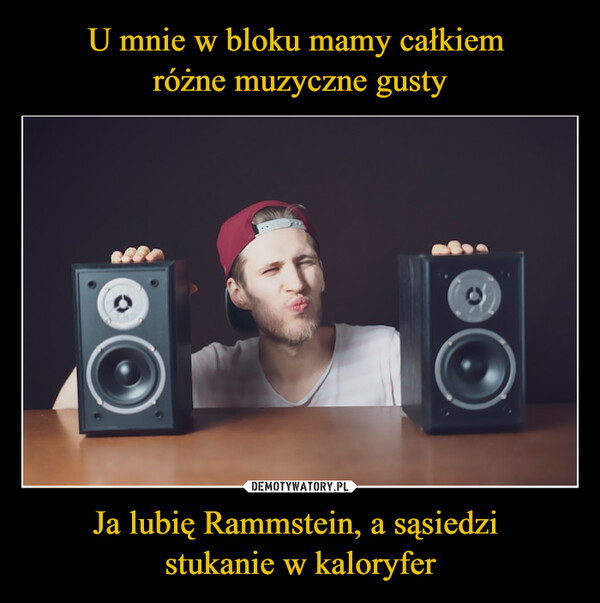 U mnie w bloku mamy całkiem różne muzyczne gusty

DEMOTYWATORY.PL

Ja lubię Rammstein, a sąsiedzi stukanie w kaloryfer